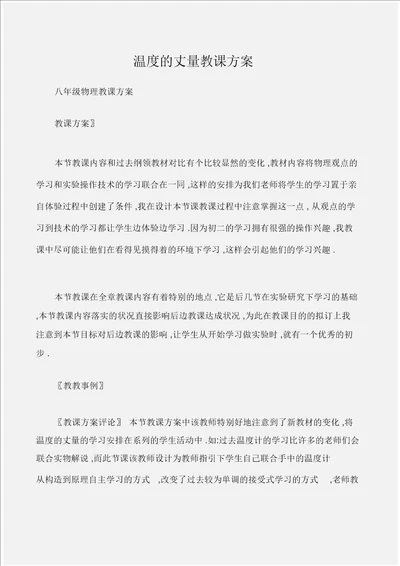 温度的丈量教课方案

八年级物理教课方案

教课方案〗

本节教课内容和过去纲领教材对比有个比较显然的变化 ,教材内容将物理观点的学习和实验操作技术的学习联合在一同 ,这样的安排为我们老师将学生的学习置于亲自体验过程中创建了条件 ,我在设计本节课教课过程中注意掌握这一点 , 从观点的学习到技术的学习都让学生边体验边学习 .因为初二的学习拥有很强的操作兴趣 ,我教课中尽可能让他们在看得见摸得着的环境下学习 ,这样会引起他们的学习兴趣 .

本节教课在全章教课内容有着特别的地点 ,它是后几节在实验研究下学习的基础 ,本节教课内容落实的状况直接影响后边教课达成状况 ,为此在教课目的的拟订上我注意到本节目标对后边教课的影响 ,让学生从开始学习做实验时 ,就有一个优秀的初步 .

〖教教事例〗

〖教课方案评论〗 本节教课方案中该教师特别好地注意到了新教材的变化 ,将温度的丈量的学习安排在系列的学生活动中 .如:过去温度计的学习比许多的老师们会联合实物解说 ,而此节课该教师设计为教师指引下学生自己联合手中的温度计从构造到原理自主学习的方式 ,改变了过去较为单调的接受式学习的方式 ,老师教